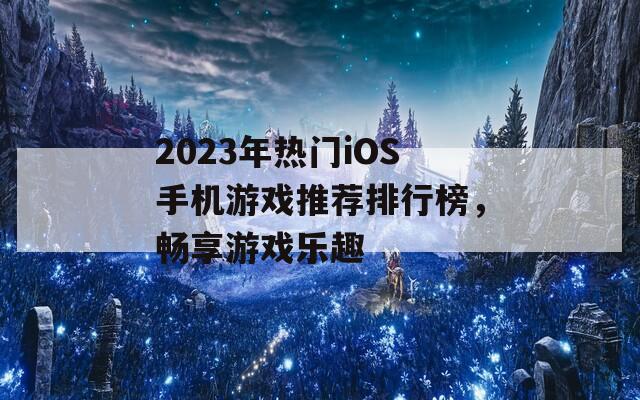 2023年热门iOS手机游戏推荐排行榜，畅享游戏乐趣